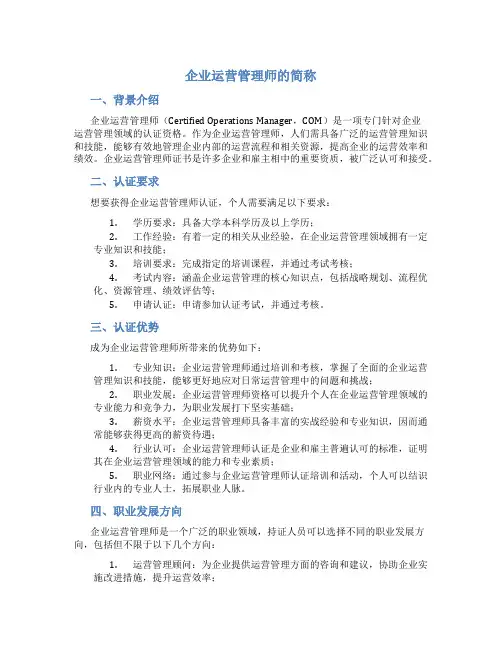 企业运营管理师的简称

一、背景介绍

企业运营管理师（Certified Operations Manager，COM）是一项专门针对企业运营管理领域的认证资格。作为企业运营管理师，人们需具备广泛的运营管理知识和技能，能够有效地管理企业内部的运营流程和相关资源，提高企业的运营效率和绩效。企业运营管理师证书是许多企业和雇主相中的重要资质，被广泛认可和接受。

二、认证要求

想要获得企业运营管理师认证，个人需要满足以下要求：

1. 学历要求：具备大学本科学历及以上学历；
2. 工作经验：有着一定的相关从业经验，在企业运营管理领域拥有一定专业知识和技能；
3. 培训要求：完成指定的培训课程，并通过考试考核；
4. 考试内容：涵盖企业运营管理的核心知识点，包括战略规划、流程优化、资源管理、绩效评估等；
5. 申请认证：申请参加认证考试，并通过考核。

三、认证优势

成为企业运营管理师所带来的优势如下：

1. 专业知识：企业运营管理师通过培训和考核，掌握了全面的企业运营管理知识和技能，能够更好地应对日常运营管理中的问题和挑战；
2. 职业发展：企业运营管理师资格可以提升个人在企业运营管理领域的专业能力和竞争力，为职业发展打下坚实基础；
3. 薪资水平：企业运营管理师具备丰富的实战经验和专业知识，因而通常能够获得更高的薪资待遇；
4. 行业认可：企业运营管理师认证是企业和雇主普遍认可的标准，证明其在企业运营管理领域的能力和专业素质；
5. 职业网络：通过参与企业运营管理师认证培训和活动，个人可以结识行业内的专业人士，拓展职业人脉。

四、职业发展方向

企业运营管理师是一个广泛的职业领域，持证人员可以选择不同的职业发展方向，包括但不限于以下几个方向：

1. 运营管理顾问：为企业提供运营管理方面的咨询和建议，协助企业实施改进措施，提升运营效率；